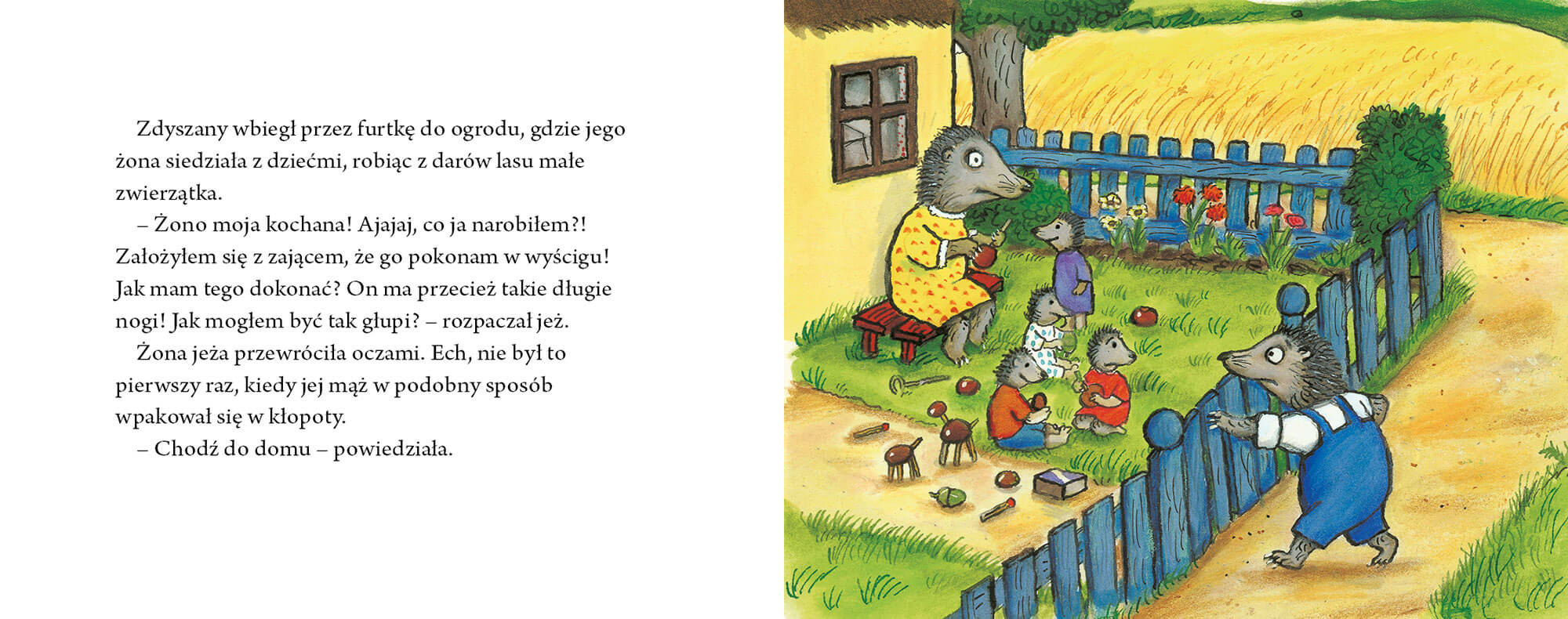 Zdyszany wbiegł przez furtkę do ogrodu, gdzie jego żona siedziała z dziećmi, robiąc z darów lasu małe zwierzątka.

– Żono moja kochana! Ajajaj, co ja narobiłem?! Założyłem się z zającem, że go pokonam w wyścigu! Jak mam tego dokonać? On ma przecież takie długie nogi! Jak mogłem być tak głupi? – rozpaczał jeż.

Żona jeża przewróciła oczami. Ech, nie był to pierwszy raz, kiedy jej mąż w podobny sposób wpakował się w kłopoty.

– Chodź do domu – powiedziała.